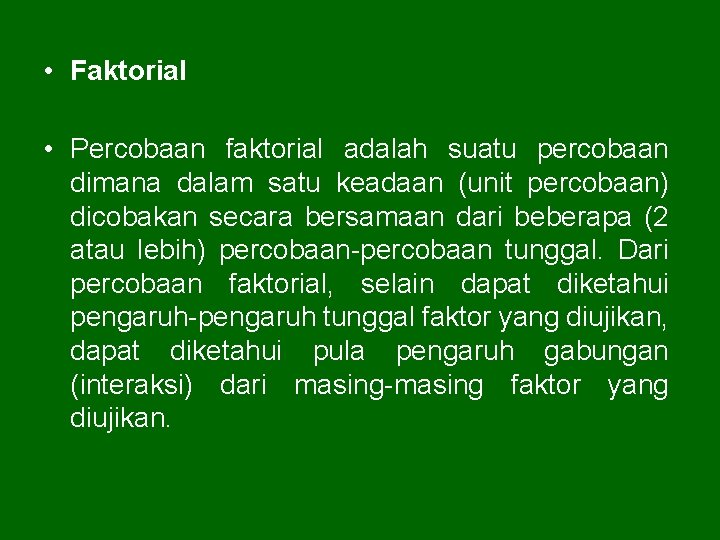 • Faktorial

• Percobaan faktorial adalah suatu percobaan dimana dalam satu keadaan (unit percobaan) dicobakan secara bersamaan dari beberapa (2 atau lebih) percobaan-percobaan tunggal. Dari percobaan faktorial, selain dapat diketahui pengaruh-pengaruh tunggal faktor yang diujikan, dapat diketahui pula pengaruh gabungan (interaksi) dari masing-masing faktor yang diujikan.